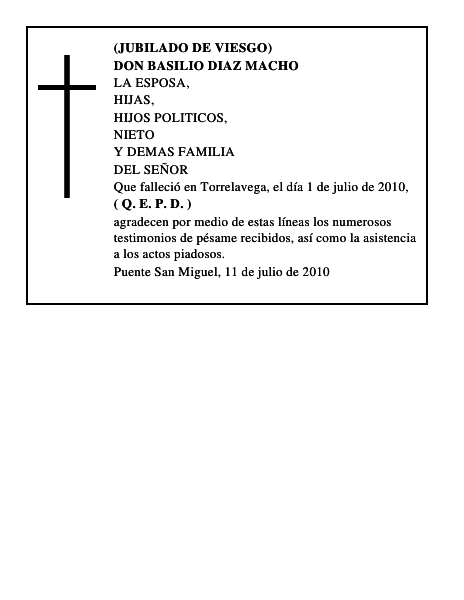 (JUBILADO DE VIESGO)
DON BASILIO DIAZ MACHO
LA ESPOSA,
HIJAS,
HIJOS POLITICOS,
NIETO
Y DEMAS FAMILIA
DEL SEÑOR
Que falleció en Torrelavega, el día 1 de julio de 2010,
( Q. E. P. D. )
agradecen por medio de estas líneas los numerosos testimonios de pésame recibidos, así como la asistencia a los actos piadosos.
Puente San Miguel, 11 de julio de 2010